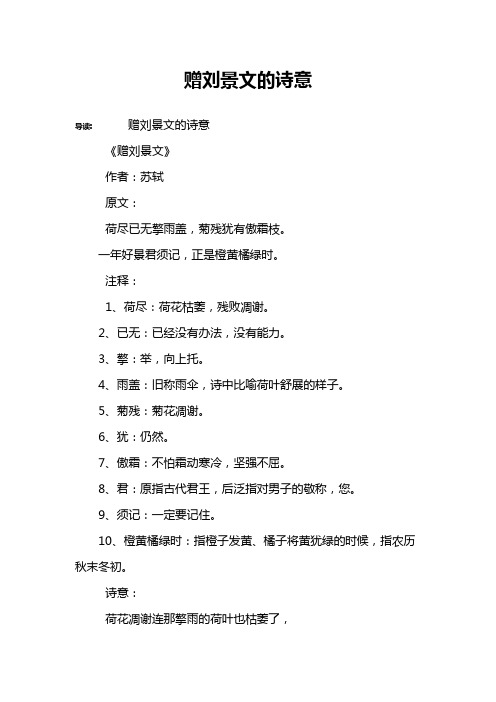 赠刘景文的诗意

导读： 赠刘景文的诗意

《赠刘景文》

作者：苏轼

原文：

荷尽已无擎雨盖，菊残犹有傲霜枝。

一年好景君须记，正是橙黄橘绿时。

注释：

1、荷尽：荷花枯萎，残败凋谢。

2、已无：已经没有办法，没有能力。

3、擎：举，向上托。

4、雨盖：旧称雨伞，诗中比喻荷叶舒展的样子。

5、菊残：菊花凋谢。

6、犹：仍然。

7、傲霜：不怕霜动寒冷，坚强不屈。

8、君：原指古代君王，后泛指对男子的敬称，您。

9、须记：一定要记住。

10、橙黄橘绿时：指橙子发黄、橘子将黄犹绿的时候，指农历秋末冬初。

诗意：

荷花凋谢连那擎雨的荷叶也枯萎了，